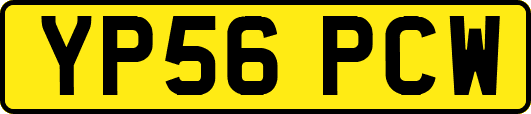 YP56 PCW